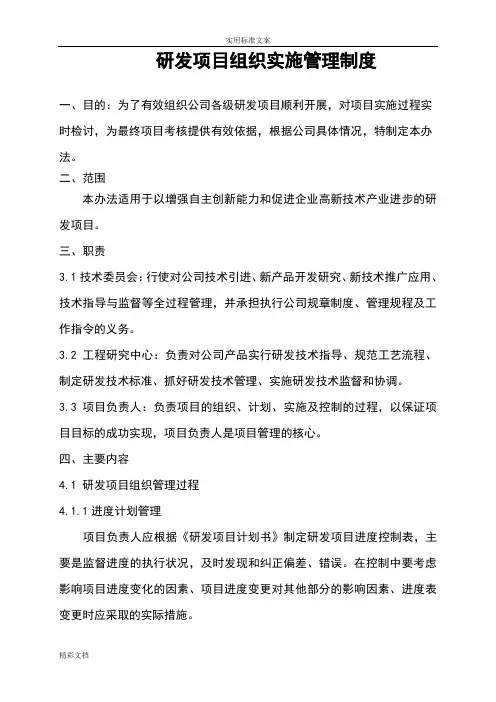 实用标准文案

研发项目组织实施管理制度

一、目的：为了有效组织公司各级研发项目顺利开展，对项目实施过程实时检讨，为最终项目考核提供有效依据，根据公司具体情况，特制定本办法。

二、范围

本办法适用于以增强自主创新能力和促进企业高新技术产业进步的研发项目。

三、职责

3.1 技术委员会：行使对公司技术引进、新产品开发研究、新技术推广应用、技术指导与监督等全过程管理，并承担执行公司规章制度、管理规程及工作指令的义务。

3.2 工程研究中心：负责对公司产品实行研发技术指导、规范工艺流程、制定研发技术标准、抓好研发技术管理、实施研发技术监督和协调。

3.3 项目负责人：负责项目的组织、计划、实施及控制的过程，以保证项目目标的成功实现，项目负责人是项目管理的核心。

四、主要内容

4.1 研发项目组织管理过程

4.1.1 进度计划管理

项目负责人应根据《研发项目计划书》制定研发项目进度控制表，主要是监督进度的执行状况，及时发现和纠正偏差、错误。在控制中要考虑影响项目进度变化的因素、项目进度变更对其他部分的影响因素、进度表变更时应采取的实际措施。

精彩文档